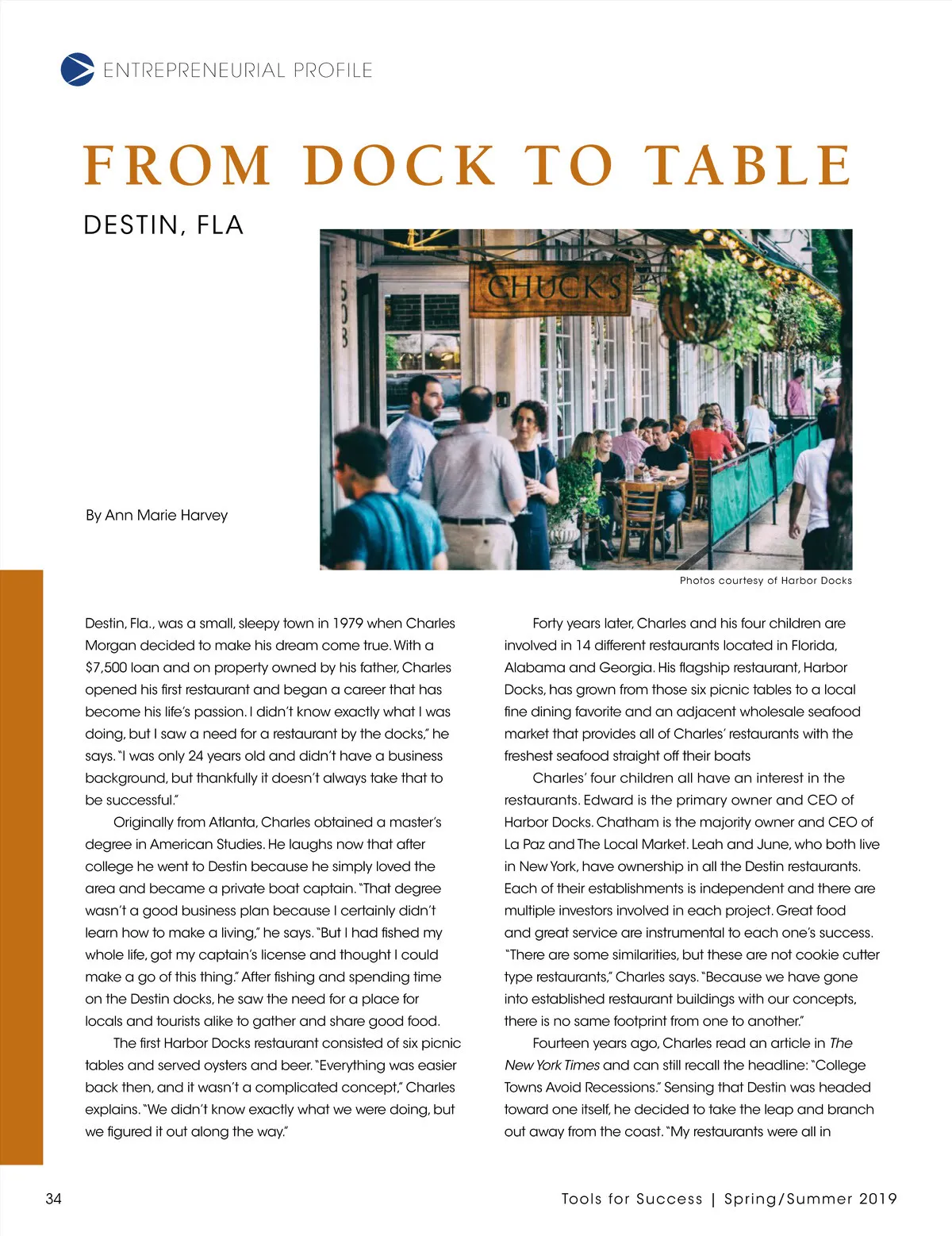 ENTREPRENEURIAL PROFILE

FROM DOCK TO TABLE

DESTIN, FLA

CHUCK'S

503

By Ann Marie Harvey

Photos courtesy of Harbor Docks

Destin, Fla., was a small, sleepy town in 1979 when Charles Morgan decided to make his dream come true. With a $7,500 loan and on property owned by his father, Charles opened his first restaurant and began a career that has become his life's passion. I didn't know exactly what I was doing, but I saw a need for a restaurant by the docks," he says. "I was only 24 years old and didn't have a business background, but thankfully it doesn't always take that to be successful."

Originally from Atlanta, Charles obtained a master's degree in American Studies. He laughs now that after college he went to Destin because he simply loved the area and became a private boat captain. "That degree wasn't a good business plan because I certainly didn't learn how to make a living," he says. "But I had fished my whole life, got my captain's license and thought I could make a go of this thing." After fishing and spending time on the Destin docks, he saw the need for a place for locals and tourists alike to gather and share good food.

The first Harbor Docks restaurant consisted of six picnic tables and served oysters and beer. "Everything was easier back then, and it wasn't a complicated concept," Charles explains. "We didn't know exactly what we were doing, but we figured it out along the way."

Forty years later, Charles and his four children are involved in 14 different restaurants located in Florida, Alabama and Georgia. His flagship restaurant, Harbor Docks, has grown from those six picnic tables to a local fine dining favorite and an adjacent wholesale seafood market that provides all of Charles' restaurants with the freshest seafood straight off their boats

Charles' four children all have an interest in the restaurants. Edward is the primary owner and CEO of Harbor Docks. Chatham is the majority owner and CEO of La Paz and The Local Market. Leah and June, who both live in New York, have ownership in all the Destin restaurants. Each of their establishments is independent and there are multiple investors involved in each project. Great food and great service are instrumental to each one's success. "There are some similarities, but these are not cookie cutter type restaurants," Charles says. "Because we have gone into established restaurant buildings with our concepts, there is no same footprint from one to another."

Fourteen years ago, Charles read an article in The New York Times and can still recall the headline: "College Towns Avoid Recessions." Sensing that Destin was headed toward one itself, he decided to take the leap and branch out away from the coast. "My restaurants were all in

34

Tools for Success | Spring/Summer 2019